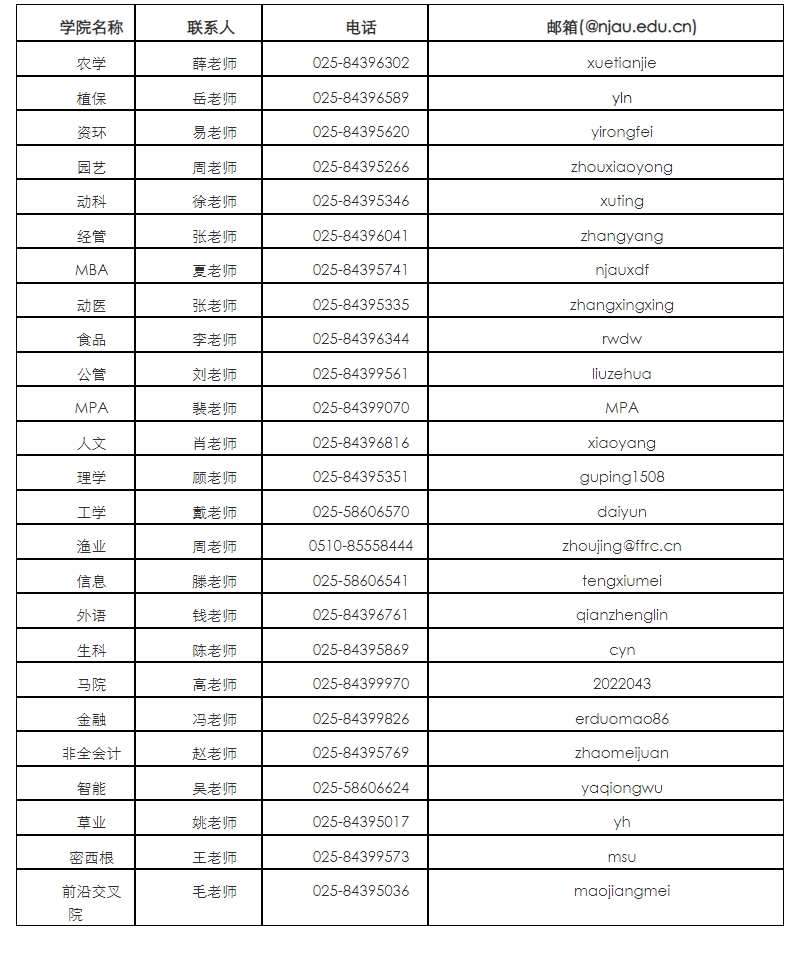 | 学院名称 | 联系人 | 电话 | 邮箱(@njau.edu.cn) |
|---|---|---|---|
| 农学 | 薛老师 | 025-84396302 | xuetianjie |
| 植保 | 岳老师 | 025-84396589 | yln |
| 资环 | 易老师 | 025-84395620 | yirongfei |
| 园艺 | 周老师 | 025-84395266 | zhouxiaoyong |
| 动科 | 徐老师 | 025-84395346 | xuting |
| 经管 | 张老师 | 025-84396041 | zhangyang |
| MBA | 夏老师 | 025-84395741 | njauxdf |
| 动医 | 张老师 | 025-84395335 | zhangxingxing |
| 食品 | 李老师 | 025-84396344 | rwdw |
| 公管 | 刘老师 | 025-84399561 | liuzehua |
| MPA | 裴老师 | 025-84399070 | MPA |
| 人文 | 肖老师 | 025-84396816 | xiaoyang |
| 理学 | 顾老师 | 025-84395351 | guping1508 |
| 工学 | 戴老师 | 025-58606570 | daiyun |
| 渔业 | 周老师 | 0510-85558444 | zhoujing@ffrc.cn |
| 信息 | 滕老师 | 025-58606541 | tengxiumei |
| 外语 | 钱老师 | 025-84396761 | qianzhenglin |
| 生科 | 陈老师 | 025-84395869 | cyn |
| 马院 | 高老师 | 025-84399970 | 2022043 |
| 金融 | 冯老师 | 025-84399826 | erduomao86 |
| 非全会计 | 赵老师 | 025-84395769 | zhaomeijuan |
| 智能 | 吴老师 | 025-58606624 | yaqiongwu |
| 草业 | 姚老师 | 025-84395017 | yh |
| 密西根 | 王老师 | 025-84399573 | msu |
| 前沿交叉院 | 毛老师 | 025-84395036 | maojiangmei |